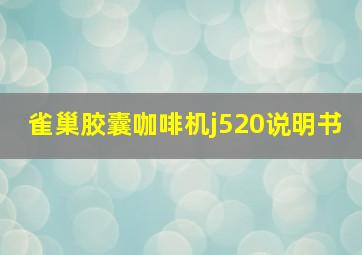 雀巢胶囊咖啡机j520说明书